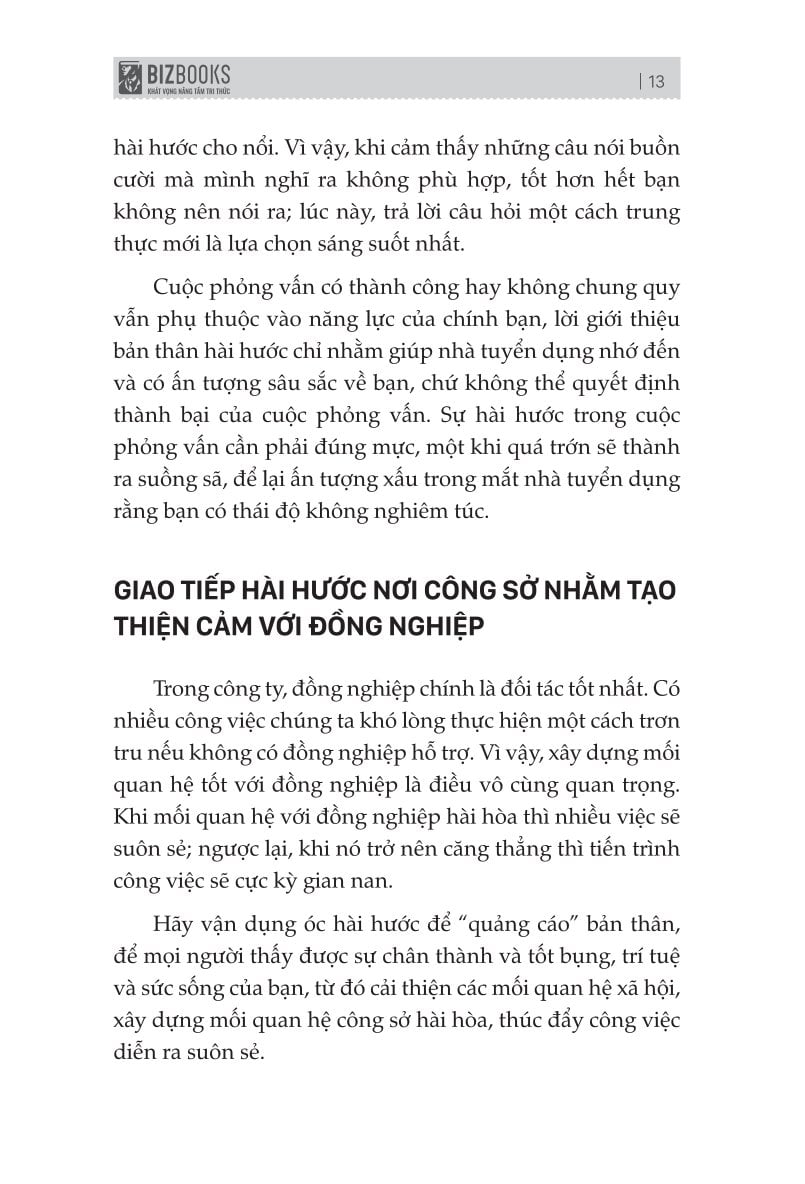 BIZBOOKS
KHÁT VỌNG NÂNG TẦM TRI THỨC

| 13

hài hước cho nổi. Vì vậy, khi cảm thấy những câu nói buồn cười mà mình nghĩ ra không phù hợp, tốt hơn hết bạn không nên nói ra; lúc này, trả lời câu hỏi một cách trung thực mới là lựa chọn sáng suốt nhất.

Cuộc phỏng vấn có thành công hay không chung quy vẫn phụ thuộc vào năng lực của chính bạn, lời giới thiệu bản thân hài hước chỉ nhằm giúp nhà tuyển dụng nhớ đến và có ấn tượng sâu sắc về bạn, chứ không thể quyết định thành bại của cuộc phỏng vấn. Sự hài hước trong cuộc phỏng vấn cần phải đúng mực, một khi quá trớn sẽ thành ra suồng sã, để lại ấn tượng xấu trong mắt nhà tuyển dụng rằng bạn có thái độ không nghiêm túc.

GIAO TIẾP HÀI HƯỚC NƠI CÔNG SỞ NHẰM TẠO THIỆN CẢM VỚI ĐỒNG NGHIỆP

Trong công ty, đồng nghiệp chính là đối tác tốt nhất. Có nhiều công việc chúng ta khó lòng thực hiện một cách trơn tru nếu không có đồng nghiệp hỗ trợ. Vì vậy, xây dựng mối quan hệ tốt với đồng nghiệp là điều vô cùng quan trọng. Khi mối quan hệ với đồng nghiệp hài hòa thì nhiều việc sẽ suôn sẻ; ngược lại, khi nó trở nên căng thẳng thì tiến trình công việc sẽ cực kỳ gian nan.

Hãy vận dụng óc hài hước để “quảng cáo” bản thân, để mọi người thấy được sự chân thành và tốt bụng, trí tuệ và sức sống của bạn, từ đó cải thiện các mối quan hệ xã hội, xây dựng mối quan hệ công sở hài hòa, thúc đẩy công việc diễn ra suôn sẻ.